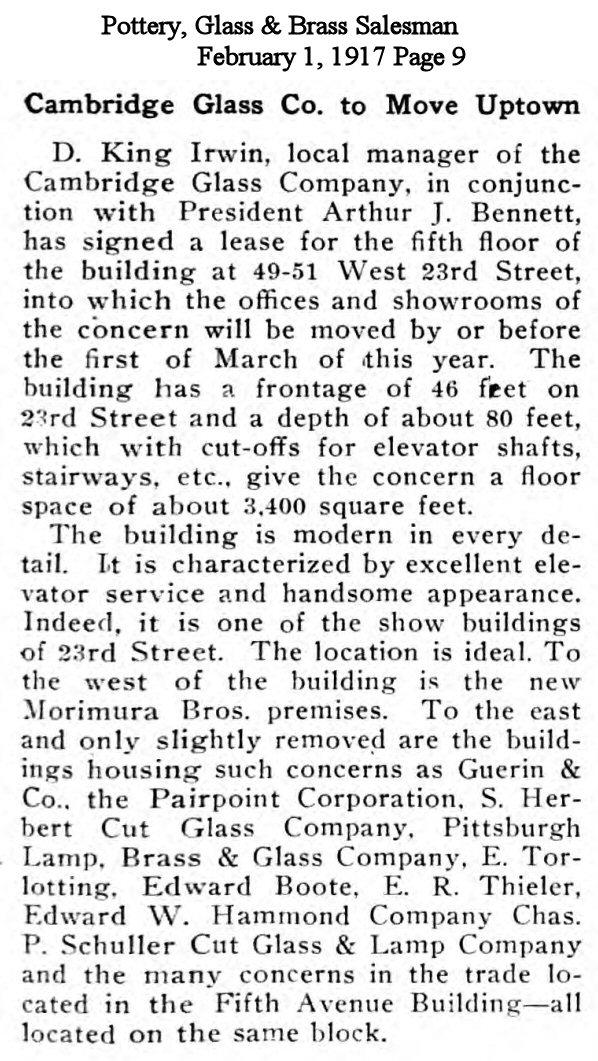 Pottery, Glass & Brass Salesman
February 1, 1917 Page 9

Cambridge Glass Co. to Move Uptown

D. King Irwin, local manager of the Cambridge Glass Company, in conjunction with President Arthur J. Bennett, has signed a lease for the fifth floor of the building at 49-51 West 23rd Street, into which the offices and showrooms of the concern will be moved by or before the first of March of this year. The building has a frontage of 46 feet on 23rd Street and a depth of about 80 feet, which with cut-offs for elevator shafts, stairways, etc., give the concern a floor space of about 3,400 square feet.

The building is modern in every detail. It is characterized by excellent elevator service and handsome appearance. Indeed, it is one of the show buildings of 23rd Street. The location is ideal. To the west of the building is the new Morimura Bros. premises. To the east and only slightly removed are the buildings housing such concerns as Guerin & Co., the Pairpoint Corporation, S. Herbert Cut Glass Company, Pittsburgh Lamp, Brass & Glass Company, E. Torlotting, Edward Boote, E. R. Thieler, Edward W. Hammond Company Chas. P. Schuller Cut Glass & Lamp Company and the many concerns in the trade located in the Fifth Avenue Building—all located on the same block.